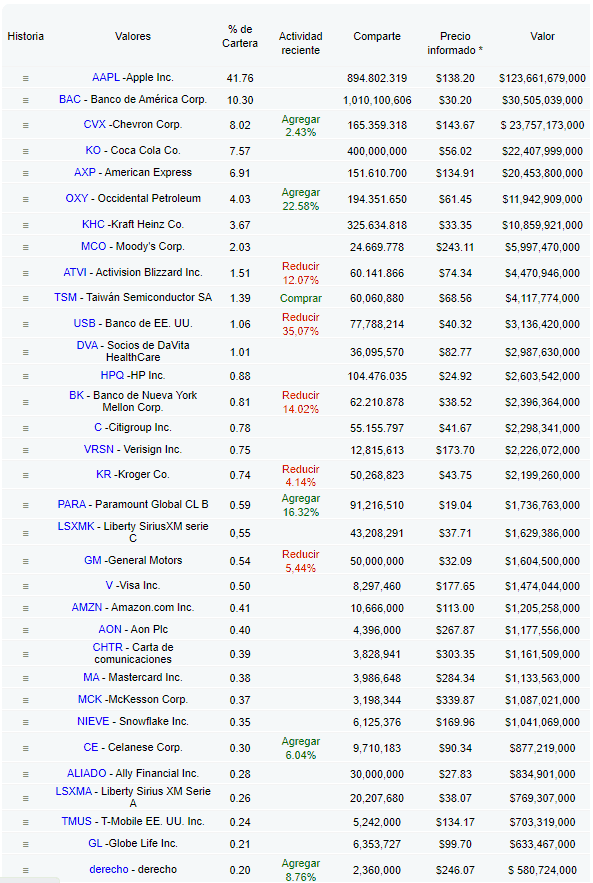 | Historia | Valores | % de Cartera | Actividad reciente | Comparte | Precio informado * | Valor |
|---|---|---|---|---|---|---|
| ≡ | AAPL -Apple Inc. | 41.76 | | 894.802.319 | $138.20 | $123,661,679,000 |
| ≡ | BAC - Banco de América Corp. | 10.30 | | 1,010,100,606 | $30.20 | $30,505,039,000 |
| ≡ | CVX -Chevron Corp. | 8.02 | Agregar 2.43% | 165.359.318 | $143.67 | $ 23,757,173,000 |
| ≡ | KO - Coca Cola Co. | 7.57 | | 400,000,000 | $56.02 | $22,407,999,000 |
| ≡ | AXP - American Express | 6.91 | | 151.610.700 | $134.91 | $20,453,800,000 |
| ≡ | OXY - Occidental Petroleum | 4.03 | Agregar 22.58% | 194.351.650 | $61.45 | $11,942,909,000 |
| ≡ | KHC -Kraft Heinz Co. | 3.67 | | 325.634.818 | $33.35 | $10,859,921,000 |
| ≡ | MCO - Moody's Corp. | 2.03 | | 24.669.778 | $243.11 | $5,997,470,000 |
| ≡ | ATVI - Activision Blizzard Inc. | 1.51 | Reducir 12.07% | 60.141.866 | $74.34 | $4,470,946,000 |
| ≡ | TSM - Taiván Semiconductor SA | 1.39 | Comprar | 60,060,880 | $68.56 | $4,117,774,000 |
| ≡ | USB - Banco de EE. UU. | 1.06 | Reducir 35,07% | 77,788,214 | $40.32 | $3,136,420,000 |
| ≡ | DVA - Socios de DaVita HealthCare | 1.01 | | 36,095,570 | $82.77 | $2,987,630,000 |
| ≡ | HPQ -HP Inc. | 0.88 | | 104.476.035 | $24.92 | $2,603,542,000 |
| ≡ | BK - Banco de Nueva York Mellon Corp. | 0.81 | Reducir 14.02% | 62.210.878 | $38.52 | $2,396,364,000 |
| ≡ | C -Citigroup Inc. | 0.78 | | 55.155.797 | $41.67 | $2,298,341,000 |
| ≡ | VRSN - Verisign Inc. | 0.75 | | 12,815,613 | $173.70 | $2,226,072,000 |
| ≡ | KR -Kroger Co. | 0.74 | Reducir 4.14% | 50,268,823 | $43.75 | $2,199,260,000 |
| ≡ | PARA - Paramount Global CL B | 0.59 | Agregar 16.32% | 91,216,510 | $19.04 | $1,736,763,000 |
| ≡ | LSXMK - Liberty SiriusXM serie C | 0,55 | | 43,208,291 | $37.71 | $1,629,386,000 |
| ≡ | GM -General Motors | 0.54 | Reducir 5,44% | 50,000,000 | $32.09 | $1,604,500,000 |
| ≡ | V -Visa Inc. | 0.50 | | 8,297,460 | $177.65 | $1,474,044,000 |
| ≡ | AMZN - Amazon.com Inc. | 0.41 | | 10,666,000 | $113.00 | $1,205,258,000 |
| ≡ | AON - Aon Plc | 0.40 | | 4,396,000 | $267.87 | $1,177,556,000 |
| ≡ | CHTR - Carta de comunicaciones | 0.39 | | 3,828,941 | $303.35 | $1,161,509,000 |
| ≡ | MA - Mastercard Inc. | 0.38 | | 3,986,648 | $284.34 | $1,133,563,000 |
| ≡ | MCK -McKesson Corp. | 0.37 | | 3,198,344 | $339.87 | $1,087,021,000 |
| ≡ | NIEVE - Snowflake Inc. | 0.35 | | 6,125,376 | $169.96 | $1,041,069,000 |
| ≡ | CE - Celanese Corp. | 0.30 | Agregar 6.04% | 9,710,183 | $90.34 | $877,219,000 |
| ≡ | ALIADO - Ally Financial Inc. | 0.28 | | 30,000,000 | $27.83 | $834,901,000 |
| ≡ | LSXMA - Liberty Sirius XM Serie A | 0.26 | | 20,207,680 | $38.07 | $769,307,000 |
| ≡ | TMUS - T-Mobile EE. UU. Inc. | 0.24 | | 5,242,000 | $134.17 | $703,319,000 |
| ≡ | GL -Globe Life Inc. | 0.21 | | 6,353,727 | $99.70 | $633,467,000 |
| ≡ | derecho - derecho | 0.20 | Agregar 8.76% | 2,360,000 | $246.07 | $ 580,724,000 |